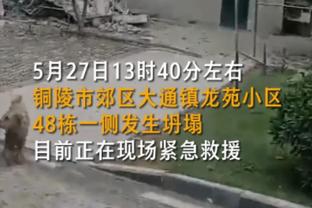 5月27日13时40分左右
铜陵市郊区大通镇龙苑小区
48栋一侧发生坍塌
目前正在现场紧急救援